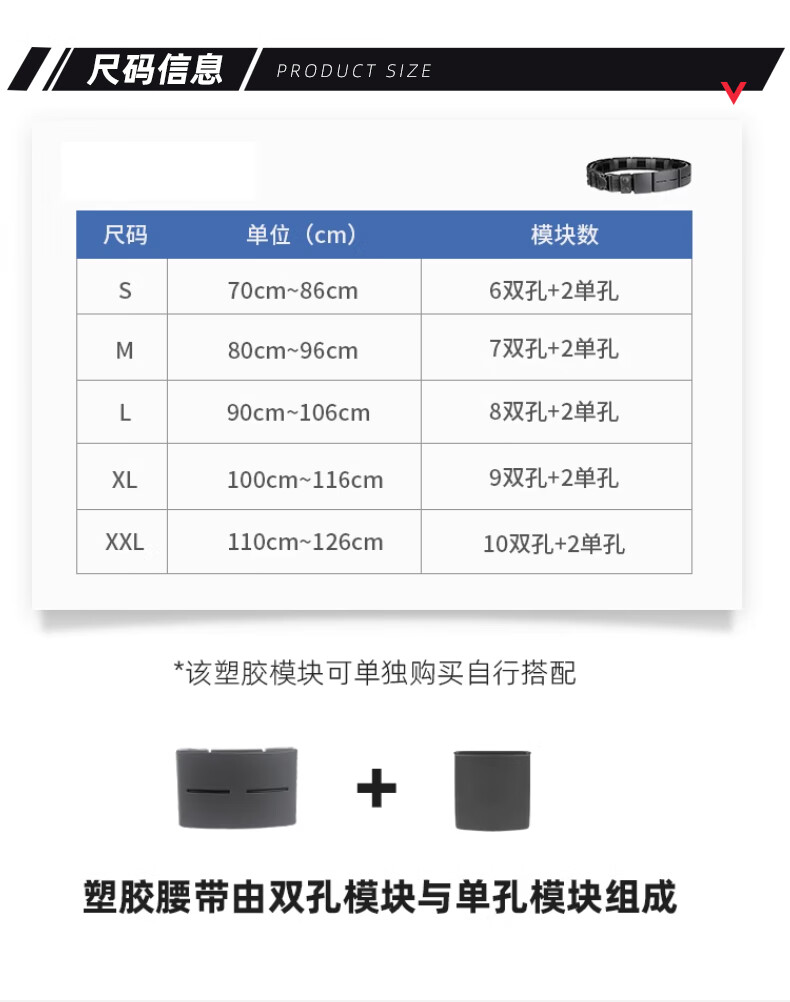 尺码信息 PRODUCT SIZE

| 尺码 | 单位（cm） | 模块数 |
|---|---|---|
| S | 70cm~86cm | 6双孔+2单孔 |
| M | 80cm~96cm | 7双孔+2单孔 |
| L | 90cm~106cm | 8双孔+2单孔 |
| XL | 100cm~116cm | 9双孔+2单孔 |
| XXL | 110cm~126cm | 10双孔+2单孔 |

*该塑胶模块可单独购买自行搭配

+

塑胶腰带由双孔模块与单孔模块组成